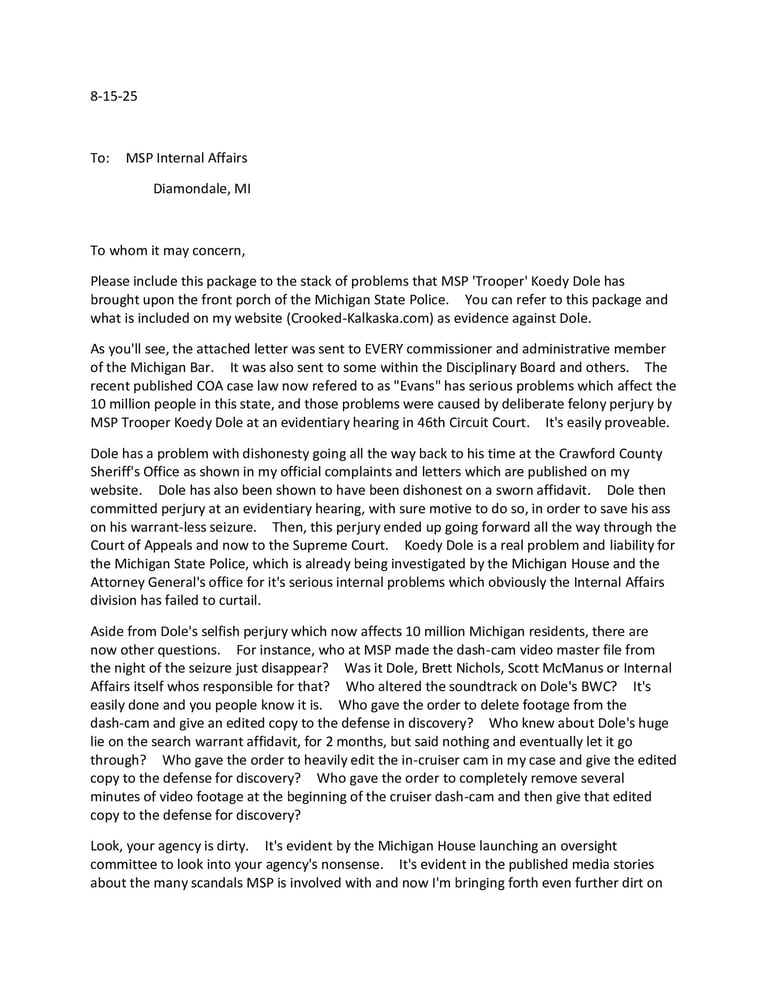 8-15-25

To: MSP Internal Affairs

Diamondale, MI

To whom it may concern,

Please include this package to the stack of problems that MSP 'Trooper' Koedy Dole has brought upon the front porch of the Michigan State Police. You can refer to this package and what is included on my website (Crooked-Kalkaska.com) as evidence against Dole.

As you'll see, the attached letter was sent to EVERY commissioner and administrative member of the Michigan Bar. It was also sent to some within the Disciplinary Board and others. The recent published COA case law now refered to as "Evans" has serious problems which affect the 10 million people in this state, and those problems were caused by deliberate felony perjury by MSP Trooper Koedy Dole at an evidentiary hearing in 46th Circuit Court. It's easily proveable.

Dole has a problem with dishonesty going all the way back to his time at the Crawford County Sheriff's Office as shown in my official complaints and letters which are published on my website. Dole has also been shown to have been dishonest on a sworn affidavit. Dole then committed perjury at an evidentiary hearing, with sure motive to do so, in order to save his ass on his warrant-less seizure. Then, this perjury ended up going forward all the way through the Court of Appeals and now to the Supreme Court. Koedy Dole is a real problem and liability for the Michigan State Police, which is already being investigated by the Michigan House and the Attorney General's office for it's serious internal problems which obviously the Internal Affairs division has failed to curtail.

Aside from Dole's selfish perjury which now affects 10 million Michigan residents, there are now other questions. For instance, who at MSP made the dash-cam video master file from the night of the seizure just disappear? Was it Dole, Brett Nichols, Scott McManus or Internal Affairs itself whos responsible for that? Who altered the soundtrack on Dole's BWC? It's easily done and you people know it is. Who gave the order to delete footage from the dash-cam and give an edited copy to the defense in discovery? Who knew about Dole's huge lie on the search warrant affidavit, for 2 months, but said nothing and eventually let it go through? Who gave the order to heavily edit the in-cruiser cam in my case and give the edited copy to the defense for discovery? Who gave the order to completely remove several minutes of video footage at the beginning of the cruiser dash-cam and then give that edited copy to the defense for discovery?

Look, your agency is dirty. It's evident by the Michigan House launching an oversight committee to look into your agency's nonsense. It's evident in the published media stories about the many scandals MSP is involved with and now I'm bringing forth even further dirt on